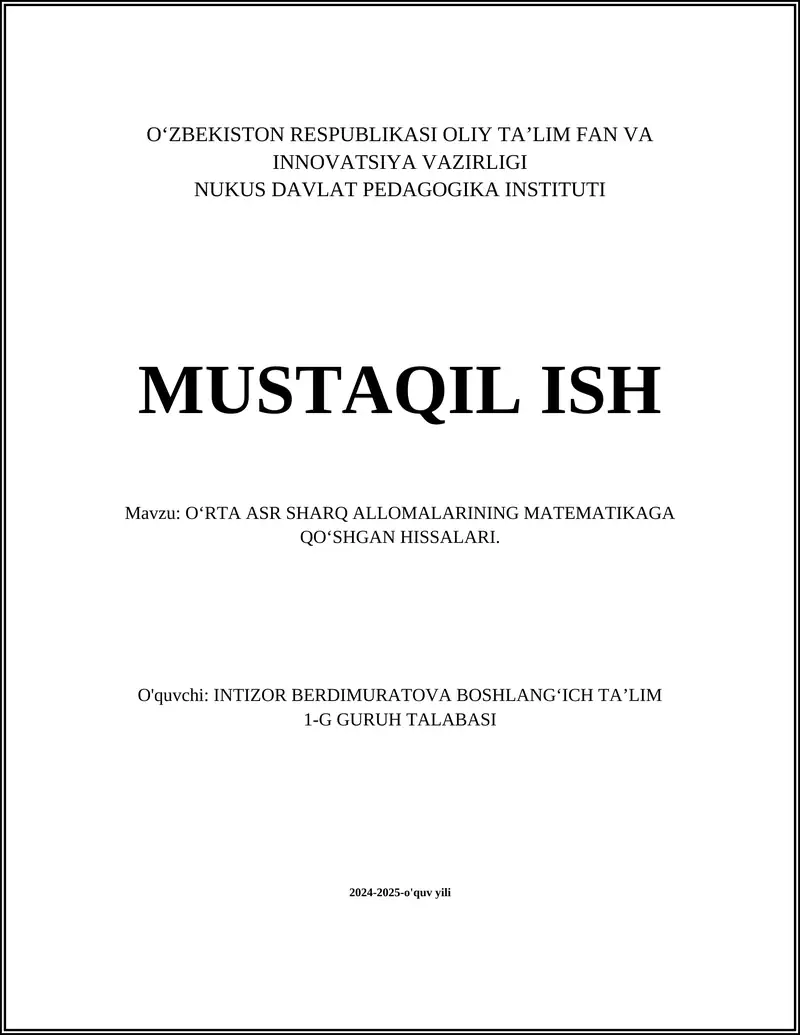 O‘ZBEKISTON RESPUBLIKASI OLIY TA’LIM FAN VA INNOVATSIYA VAZIRLIGI
NUKUS DAVLAT PEDAGOGIKA INSTITUTI

MUSTAQIL ISH

Mavzu: O‘RTA ASR SHARQ ALLOMALARINING MATEMATIKAGA QO‘SHGAN HISSALARI.

O'quvchi: INTIZOR BERDIMURATOVA BOSHLANG‘ICH TA’LIM 1-G GURUH TALABASI

2024-2025-o'quv yili